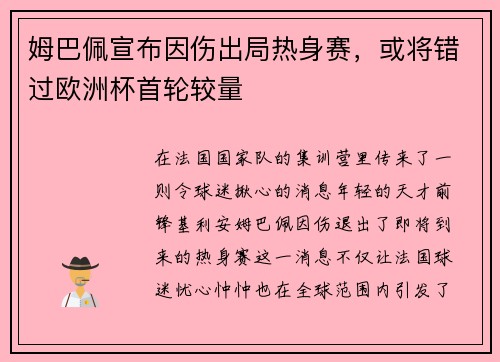 姆巴佩宣布因伤出局热身赛，或将错过欧洲杯首轮较量

在法国国家队的集训营里传来了一则令球迷揪心的消息年轻的天才前锋基利安姆巴佩因伤退出了即将到来的热身赛这一消息不仅让法国球迷忧心忡忡也在全球范围内引发了